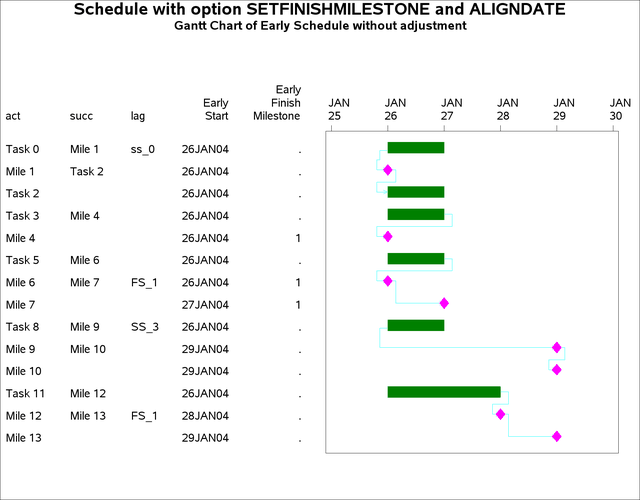 Schedule with option SETFINISHMILESTONE and ALIGNDATE
Gantt Chart of Early Schedule without adjustment

| act | succ | lag | Early Start | Early Finish Milestone |
|---|---|---|---|---|
| Task 0 | Mile 1 | ss_0 | 26JAN04 | . |
| Mile 1 | Task 2 | | 26JAN04 | . |
| Task 2 | | | 26JAN04 | . |
| Task 3 | Mile 4 | | 26JAN04 | . |
| Mile 4 | | | 26JAN04 | 1 |
| Task 5 | Mile 6 | | 26JAN04 | . |
| Mile 6 | Mile 7 | FS_1 | 26JAN04 | 1 |
| Mile 7 | | | 27JAN04 | 1 |
| Task 8 | Mile 9 | SS_3 | 26JAN04 | . |
| Mile 9 | Mile 10 | | 29JAN04 | . |
| Mile 10 | | | 29JAN04 | . |
| Task 11 | Mile 12 | | 26JAN04 | . |
| Mile 12 | Mile 13 | FS_1 | 28JAN04 | . |
| Mile 13 | | | 29JAN04 | . |

JAN 25 JAN 26 JAN 27 JAN 28 JAN 29 JAN 30